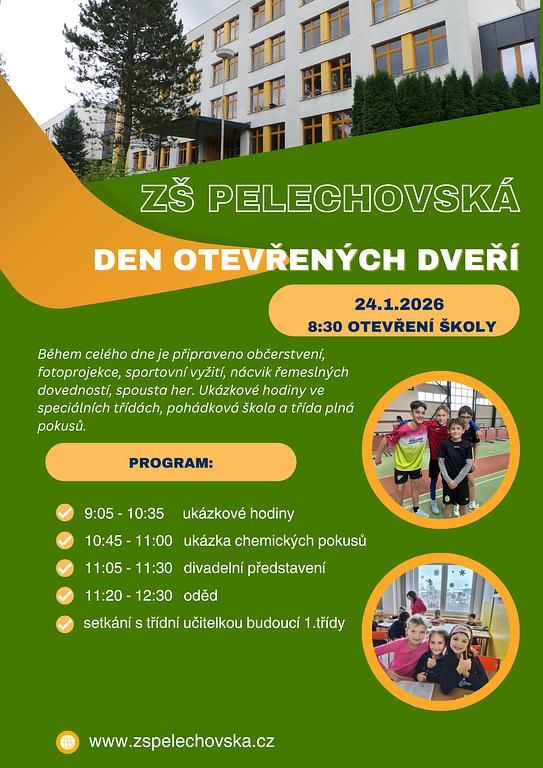 ZŠ PELECHOVSKÁ

DEN OTEVŘENÝCH DVEŘÍ

24.1.2026
8:30 OTEVŘENÍ ŠKOLY

Během celého dne je připraveno občerstvení, fotoprojekce, sportovní vyžití, nácvik řemeslných dovedností, spousta her. Ukázkové hodiny ve speciálních třídách, pohádková škola a třída plná pokusů.

PROGRAM:

9:05 - 10:35 ukázkové hodiny
10:45 - 11:00 ukázka chemických pokusů
11:05 - 11:30 divadelní představení
11:20 - 12:30 oděd
setkání s třídní učitelkou budoucí 1.třídy

www.zspelechovska.cz